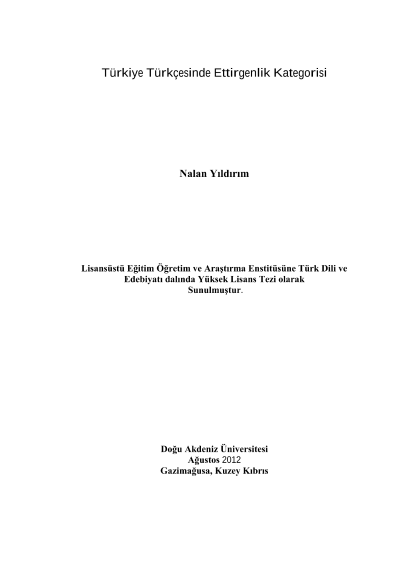 Türkiye Türkçesinde Ettirgenlik Kategorisi

Nalan Yıldırım

Lisansüstü Eğitim Öğretim ve Araştırma Enstitüsüne Türk Dili ve Edebiyatı dalında Yüksek Lisans Tezi olarak Sunulmuştur.

Doğu Akdeniz Üniversitesi
Ağustos 2012
Gazimağusa, Kuzey Kıbrıs